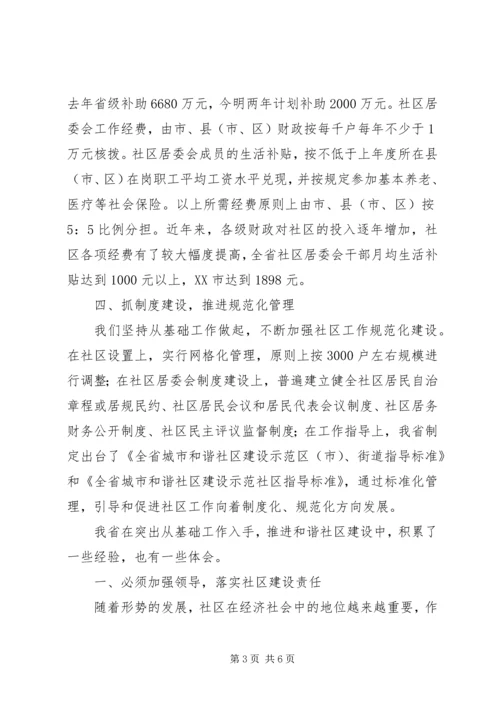 去年省级补助6680万元，今明两年计划补助2000万元。社区居委会工作经费，由市、县（市、区）财政按每千户每年不少于1万元核拨。社区居委会成员的生活补贴，按不低于上年度所在县（市、区）在岗职工平均工资水平兑现，并按规定参加基本养老、医疗等社会保险。以上所需经费原则上由市、县（市、区）按5：5比例分担。近年来，各级财政对社区的投入逐年增加，社区各项经费有了较大幅度提高，全省社区居委会干部月均生活补贴达到1000元以上，XX市达到1898元。

四、抓制度建设，推进规范化管理

我们坚持从基础工作做起，不断加强社区工作规范化建设。在社区设置上，实行网格化管理，原则上按3000户左右规模进行调整；在社区居委会制度建设上，普遍建立健全社区居民自治章程或居规民约、社区居民会议和居民代表会议制度、社区居务财务公开制度、社区民主评议监督制度；在工作指导上，我省制定出台了《全省城市和谐社区建设示范区（市）、街道指导标准》和《全省城市和谐社区建设示范社区指导标准》，通过标准化管理，引导和促进社区工作向着制度化、规范化方向发展。

我省在突出从基础工作入手，推进和谐社区建设中，积累了一些经验，也有一些体会。

一、必须加强领导，落实社区建设责任

随着形势的发展，社区在经济社会中的地位越来越重要，作

第3页 共6页